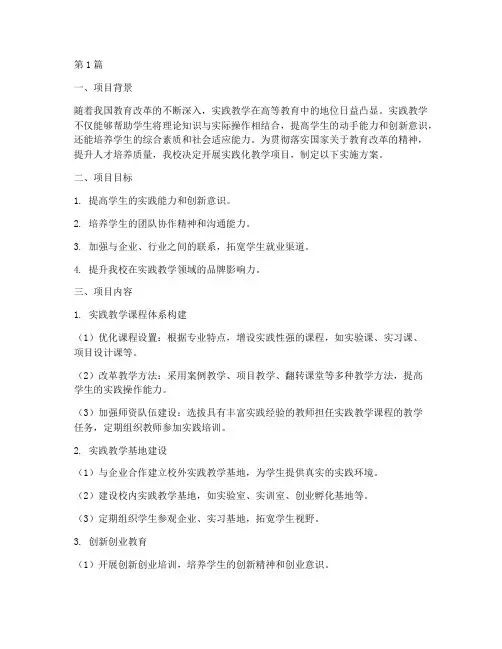 第1篇

一、项目背景

随着我国教育改革的不断深入，实践教学在高等教育中的地位日益凸显。实践教学不仅能够帮助学生将理论知识与实际操作相结合，提高学生的动手能力和创新意识，还能培养学生的综合素质和社会适应能力。为贯彻落实国家关于教育改革的精神，提升人才培养质量，我校决定开展实践化教学项目，制定以下实施方案。

二、项目目标

1. 提高学生的实践能力和创新意识。

2. 培养学生的团队协作精神和沟通能力。

3. 加强与企业、行业之间的联系，拓宽学生就业渠道。

4. 提升我校在实践教学领域的品牌影响力。

三、项目内容

1. 实践教学课程体系构建

（1）优化课程设置：根据专业特点，增设实践性强的课程，如实验课、实习课、项目设计课等。

（2）改革教学方法：采用案例教学、项目教学、翻转课堂等多种教学方法，提高学生的实践操作能力。

（3）加强师资队伍建设：选拔具有丰富实践经验的教师担任实践教学课程的教学任务，定期组织教师参加实践培训。

2. 实践教学基地建设

（1）与企业合作建立校外实践教学基地，为学生提供真实的实践环境。

（2）建设校内实践教学基地，如实验室、实训室、创业孵化基地等。

（3）定期组织学生参观企业、实习基地，拓宽学生视野。

3. 创新创业教育

（1）开展创新创业培训，培养学生的创新精神和创业意识。